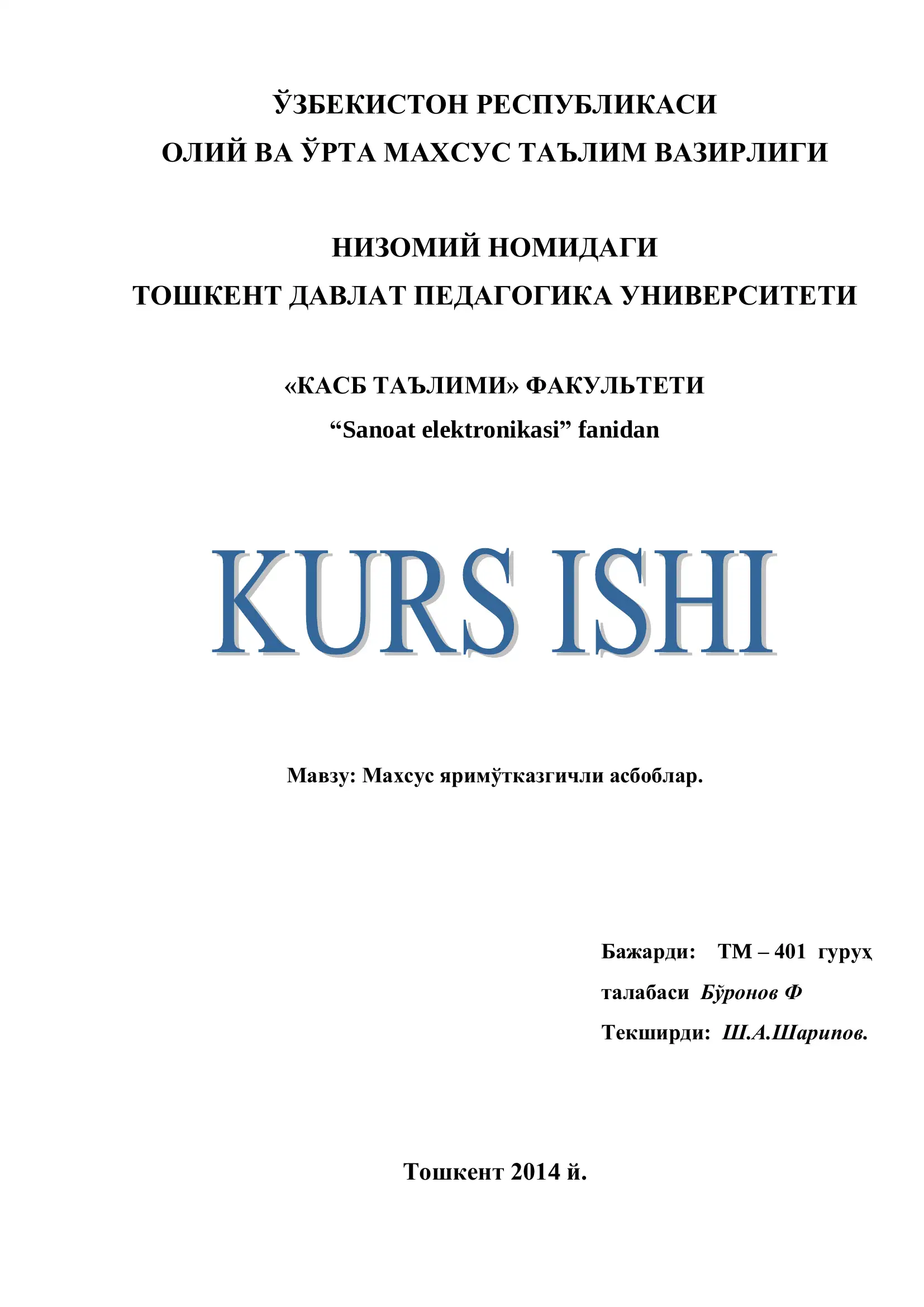 ЎЗБЕКИСТОН РЕСПУБЛИКАСИ
ОЛИЙ ВА ЎРТА МАХСУС ТАЪЛИМ ВАЗИРЛИГИ

НИЗОМИЙ НОМИДАГИ
ТОШКЕНТ ДАВЛАТ ПЕДАГОГИКА УНИВЕРСИТЕТИ

«КАСБ ТАЪЛИМИ» ФАКУЛЬТЕТИ
“Sanoat elektronikasi” fanidan

KURS ISHI

Мавзу: Махсус яримўтказгичли асбоблар.

Бажарди: ТМ – 401 гуруҳ
талабаси Бўронов Ф
Текширди: Ш.А.Шарипов.

Тошкент 2014 й.